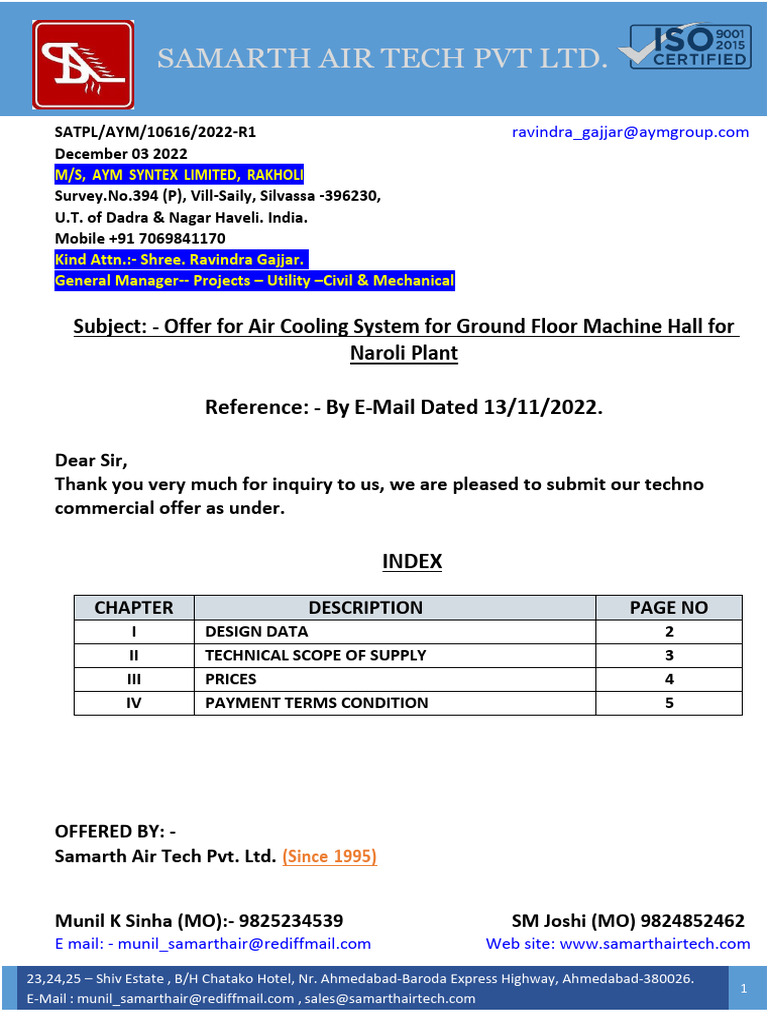 SAMARTH AIR TECH PVT LTD.

ISO 9001 2015 CERTIFIED

SATPL/AYM/10616/2022-R1
ravindra_gajjar@aymgroup.com
December 03 2022
M/S, AYM SYNTEX LIMITED, RAKHOLI
Survey.No.394 (P), Vill-Saily, Silvassa -396230,
U.T. of Dadra & Nagar Haveli. India.
Mobile +91 7069841170
Kind Attn.:- Shree. Ravindra Gajjar.
General Manager-- Projects – Utility –Civil & Mechanical

Subject: - Offer for Air Cooling System for Ground Floor Machine Hall for Naroli Plant

Reference: - By E-Mail Dated 13/11/2022.

Dear Sir,
Thank you very much for inquiry to us, we are pleased to submit our techno commercial offer as under.

INDEX

| CHAPTER | DESCRIPTION | PAGE NO |
|---|---|---|
| I | DESIGN DATA | 2 |
| II | TECHNICAL SCOPE OF SUPPLY | 3 |
| III | PRICES | 4 |
| IV | PAYMENT TERMS CONDITION | 5 |

OFFERED BY: -
Samarth Air Tech Pvt. Ltd. (Since 1995)

Munil K Sinha (MO):- 9825234539
SM Joshi (MO) 9824852462
E mail: - munil_samarthair@rediffmail.com
Web site: www.samarthairtech.com

23,24,25 – Shiv Estate , B/H Chatako Hotel, Nr. Ahmedabad-Baroda Express Highway, Ahmedabad-380026.
E-Mail : munil_samarthair@rediffmail.com , sales@samarthairtech.com
1